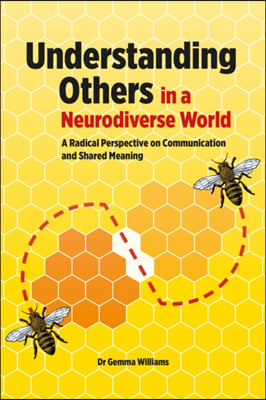 Understanding Others in a Neurodiverse World

A Radical Perspective on Communication and Shared Meaning

Dr Gemma Williams